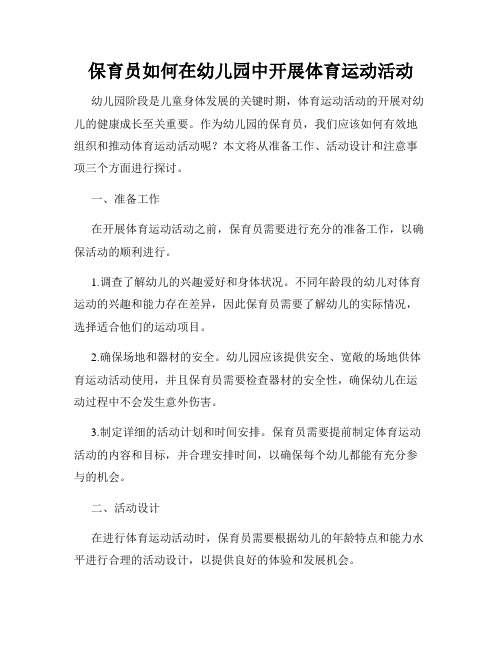 保育员如何在幼儿园中开展体育运动活动

幼儿园阶段是儿童身体发展的关键时期，体育运动活动的开展对幼儿的健康成长至关重要。作为幼儿园的保育员，我们应该如何有效地组织和推动体育运动活动呢？本文将从准备工作、活动设计和注意事项三个方面进行探讨。

一、准备工作

在开展体育运动活动之前，保育员需要进行充分的准备工作，以确保活动的顺利进行。

1.调查了解幼儿的兴趣爱好和身体状况。不同年龄段的幼儿对体育运动的兴趣和能力存在差异，因此保育员需要了解幼儿的实际情况，选择适合他们的运动项目。

2.确保场地和器材的安全。幼儿园应该提供安全、宽敞的场地供体育运动活动使用，并且保育员需要检查器材的安全性，确保幼儿在运动过程中不会发生意外伤害。

3.制定详细的活动计划和时间安排。保育员需要提前制定体育运动活动的内容和目标，并合理安排时间，以确保每个幼儿都能有充分参与的机会。

二、活动设计

在进行体育运动活动时，保育员需要根据幼儿的年龄特点和能力水平进行合理的活动设计，以提供良好的体验和发展机会。